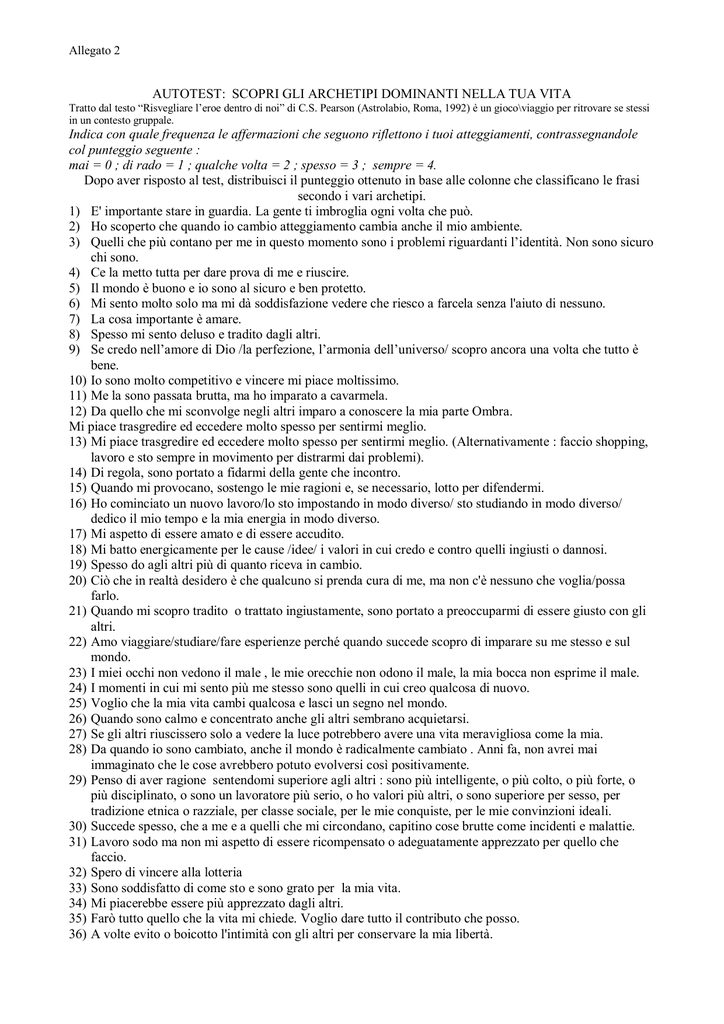 Allegato 2

AUTOTEST: SCOPRI GLI ARCHETIPI DOMINANTI NELLA TUA VITA

Tratto dal testo “Risvegliare l’eroe dentro di noi” di C.S. Pearson (Astrolabio, Roma, 1992) è un gioco\viaggio per ritrovare se stessi in un contesto gruppale.

Indica con quale frequenza le affermazioni che seguono riflettono i tuoi atteggiamenti, contrassegnandole col punteggio seguente :

mai = 0 ; di rado = 1 ; qualche volta = 2 ; spesso = 3 ; sempre = 4.

Dopo aver risposto al test, distribuisci il punteggio ottenuto in base alle colonne che classificano le frasi secondo i vari archetipi.

1) E' importante stare in guardia. La gente ti imbroglia ogni volta che può.
2) Ho scoperto che quando io cambio atteggiamento cambia anche il mio ambiente.
3) Quelli che più contano per me in questo momento sono i problemi riguardanti l’identità. Non sono sicuro chi sono.
4) Ce la metto tutta per dare prova di me e riuscire.
5) Il mondo è buono e io sono al sicuro e ben protetto.
6) Mi sento molto solo ma mi dà soddisfazione vedere che riesco a farcela senza l'aiuto di nessuno.
7) La cosa importante è amare.
8) Spesso mi sento deluso e tradito dagli altri.
9) Se credo nell’amore di Dio /la perfezione, l’armonia dell’universo/ scopro ancora una volta che tutto è bene.
10) Io sono molto competitivo e vincere mi piace moltissimo.
11) Me la sono passata brutta, ma ho imparato a cavarmela.
12) Da quello che mi sconvolge negli altri imparo a conoscere la mia parte Ombra.
Mi piace trasgredire ed eccedere molto spesso per sentirmi meglio.
13) Mi piace trasgredire ed eccedere molto spesso per sentirmi meglio. (Alternativamente : faccio shopping, lavoro e sto sempre in movimento per distrarmi dai problemi).
14) Di regola, sono portato a fidarmi della gente che incontro.
15) Quando mi provocano, sostengo le mie ragioni e, se necessario, lotto per difendermi.
16) Ho cominciato un nuovo lavoro/lo sto impostando in modo diverso/ sto studiando in modo diverso/ dedico il mio tempo e la mia energia in modo diverso.
17) Mi aspetto di essere amato e di essere accudito.
18) Mi batto energicamente per le cause /idee/ i valori in cui credo e contro quelli ingiusti o dannosi.
19) Spesso do agli altri più di quanto riceva in cambio.
20) Ciò che in realtà desidero è che qualcuno si prenda cura di me, ma non c'è nessuno che voglia/possa farlo.
21) Quando mi scopro tradito o trattato ingiustamente, sono portato a preoccuparmi di essere giusto con gli altri.
22) Amo viaggiare/studiare/fare esperienze perché quando succede scopro di imparare su me stesso e sul mondo.
23) I miei occhi non vedono il male , le mie orecchie non odono il male, la mia bocca non esprime il male.
24) I momenti in cui mi sento più me stesso sono quelli in cui creo qualcosa di nuovo.
25) Voglio che la mia vita cambi qualcosa e lasci un segno nel mondo.
26) Quando sono calmo e concentrato anche gli altri sembrano acquietarsi.
27) Se gli altri riuscissero solo a vedere la luce potrebbero avere una vita meravigliosa come la mia.
28) Da quando io sono cambiato, anche il mondo è radicalmente cambiato . Anni fa, non avrei mai immaginato che le cose avrebbero potuto evolversi così positivamente.
29) Penso di aver ragione sentendomi superiore agli altri : sono più intelligente, o più colto, o più forte, o più disciplinato, o sono un lavoratore più serio, o ho valori più altri, o sono superiore per sesso, per tradizione etnica o razziale, per classe sociale, per le mie conquiste, per le mie convinzioni ideali.
30) Succede spesso, che a me e a quelli che mi circondano, capitino cose brutte come incidenti e malattie.
31) Lavoro sodo ma non mi aspetto di essere ricompensato o adeguatamente apprezzato per quello che faccio.
32) Spero di vincere alla lotteria
33) Sono soddisfatto di come sto e sono grato per la mia vita.
34) Mi piacerebbe essere più apprezzato dagli altri.
35) Farò tutto quello che la vita mi chiede. Voglio dare tutto il contributo che posso.
36) A volte evito o boicotto l'intimità con gli altri per conservare la mia libertà.